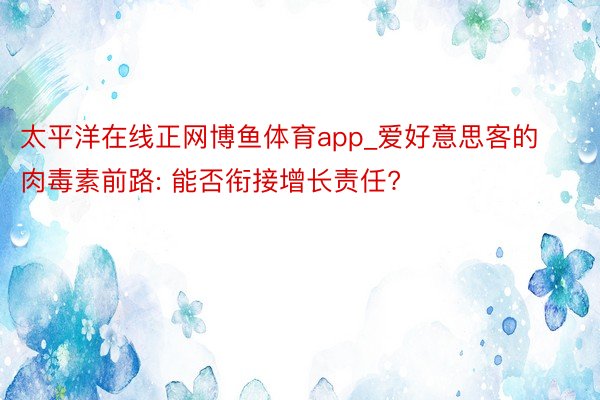 太平洋在线正网博鱼体育app_爱好意思客的肉毒素前路: 能否衔接增长责任?